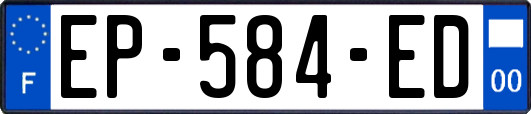 F
EP-584-ED
00